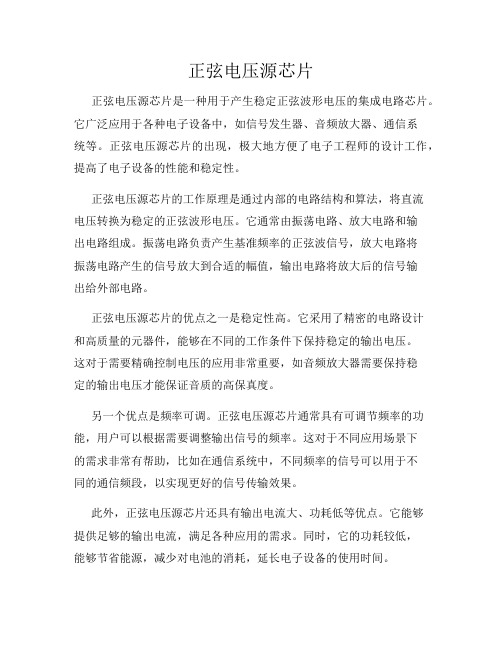 正弦电压源芯片

正弦电压源芯片是一种用于产生稳定正弦波形电压的集成电路芯片。它广泛应用于各种电子设备中，如信号发生器、音频放大器、通信系统等。正弦电压源芯片的出现，极大地方便了电子工程师的设计工作，提高了电子设备的性能和稳定性。

正弦电压源芯片的工作原理是通过内部的电路结构和算法，将直流电压转换为稳定的正弦波形电压。它通常由振荡电路、放大电路和输出电路组成。振荡电路负责产生基准频率的正弦波信号，放大电路将振荡电路产生的信号放大到合适的幅值，输出电路将放大后的信号输出给外部电路。

正弦电压源芯片的优点之一是稳定性高。它采用了精密的电路设计和高质量的元器件，能够在不同的工作条件下保持稳定的输出电压。这对于需要精确控制电压的应用非常重要，如音频放大器需要保持稳定的输出电压才能保证音质的高保真度。

另一个优点是频率可调。正弦电压源芯片通常具有可调节频率的功能，用户可以根据需要调整输出信号的频率。这对于不同应用场景下的需求非常有帮助，比如在通信系统中，不同频率的信号可以用于不同的通信频段，以实现更好的信号传输效果。

此外，正弦电压源芯片还具有输出电流大、功耗低等优点。它能够提供足够的输出电流，满足各种应用的需求。同时，它的功耗较低，能够节省能源，减少对电池的消耗，延长电子设备的使用时间。